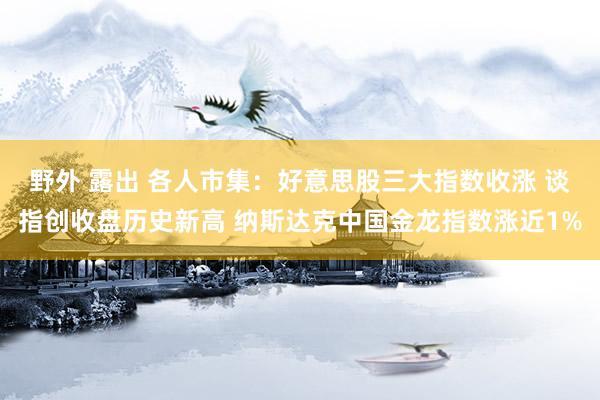 野外 露出 各人市集：好意思股三大指数收涨 谈指创收盘历史新高 纳斯达克中国金龙指数涨近1%